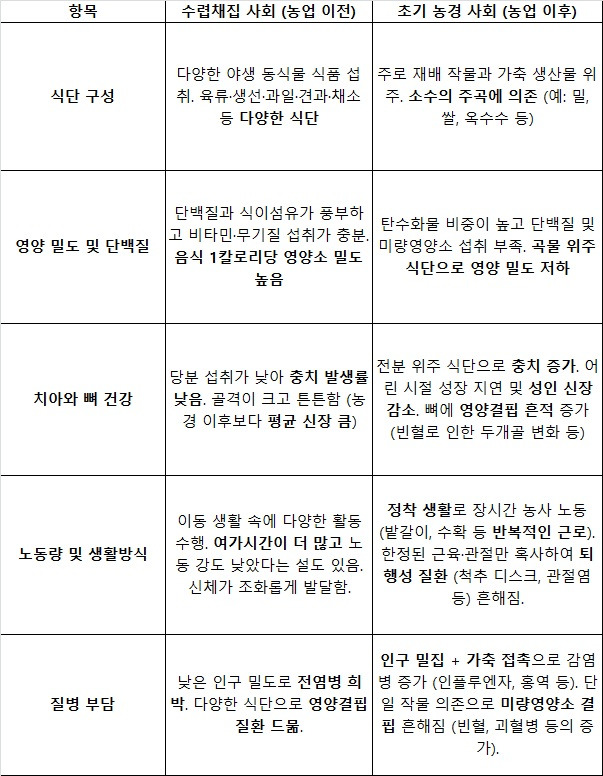 | 항목 | 수렵채집 사회 (농업 이전) | 초기 농경 사회 (농업 이후) |
|---|---|---|
| 식단 구성 | 다양한 야생 동식물 식품 섭취. 육류·생선·과일·견과·채소 등 다양한 식단 | 주로 재배 작물과 가축 생산물 위주. 소수의 주곡에 의존 (예: 밀, 쌀, 옥수수 등) |
| 영양 밀도 및 단백질 | 단백질과 식이섬유가 풍부하고 비타민·무기질 섭취가 충분. 음식 1칼로리당 영양소 밀도 높음 | 탄수화물 비중이 높고 단백질 및 미량영양소 섭취 부족. 곡물 위주 식단으로 영양 밀도 저하 |
| 치아와 뼈 건강 | 당분 섭취가 낮아 충치 발생률 낮음. 골격이 크고 튼튼함 (농경 이후보다 평균 신장 큼) | 전분 위주 식단으로 충치 증가. 어린 시절 성장 지연 및 성인 신장 감소. 뼈에 영양결핍 흔적 증가 (빈혈로 인한 두개골 변화 등) |
| 노동량 및 생활방식 | 이동 생활 속에 다양한 활동 수행. 여가시간이 더 많고 노동 강도 낮았다는 설도 있음. 신체가 조화롭게 발달함. | 정착 생활로 장시간 농사 노동 (밭갈이, 수확 등 반복적인 근로). 한정된 근육·관절만 혹사하여 퇴행성 질환 (척추 디스크, 관절염 등) 흔해짐. |
| 질병 부담 | 낮은 인구 밀도로 전염병 희박. 다양한 식단으로 영양결핍 질환 드묾. | 인구 밀집 + 가축 접촉으로 감염병 증가 (인플루엔자, 홍역 등). 단일 작물 의존으로 미량영양소 결핍 흔해짐 (빈혈, 괴혈병 등의 증가). |